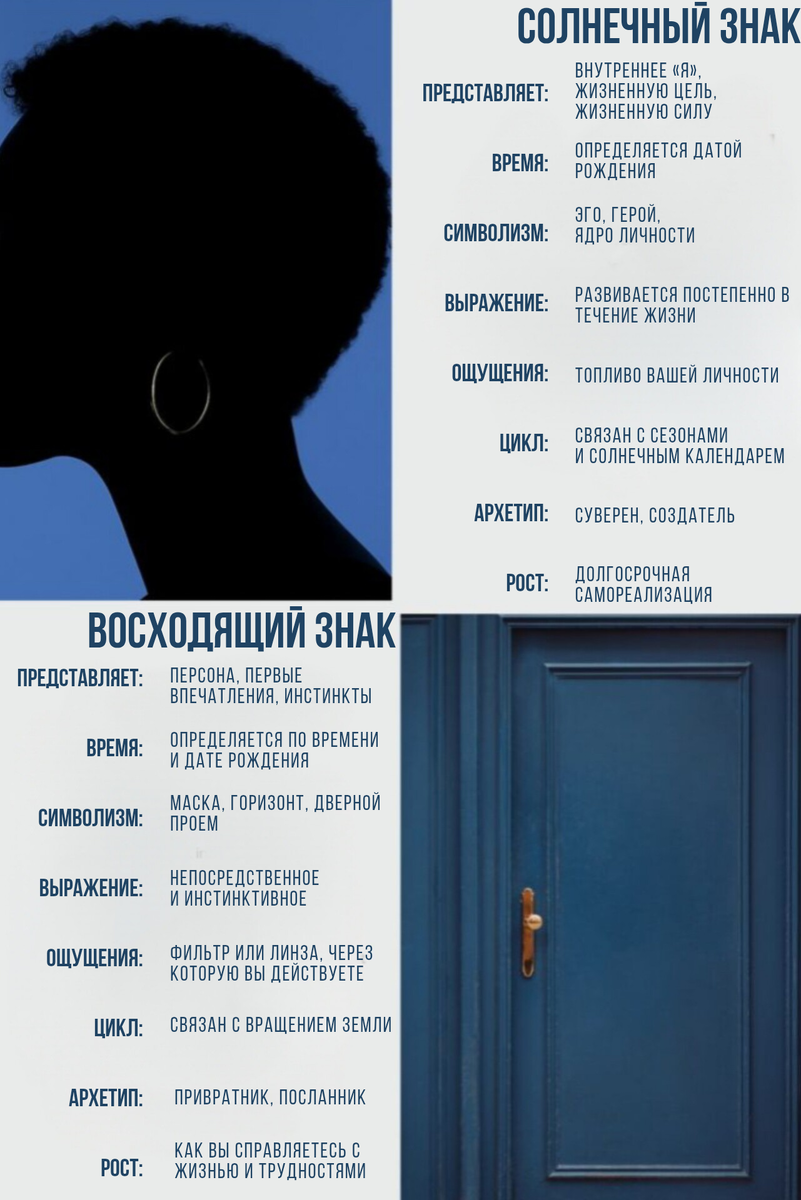 СОЛНЕЧНЫЙ ЗНАК

ПРЕДСТАВЛЯЕТ: ВНУТРЕННЕЕ «Я», ЖИЗНЕННУЮ ЦЕЛЬ, ЖИЗНЕННУЮ СИЛУ

ВРЕМЯ: ОПРЕДЕЛЯЕТСЯ ДАТОЙ РОЖДЕНИЯ

СИМВОЛИЗМ: ЭГО, ГЕРОЙ, ЯДРО ЛИЧНОСТИ

ВЫРАЖЕНИЕ: РАЗВИВАЕТСЯ ПОСТЕПЕННО В ТЕЧЕНИЕ ЖИЗНИ

ОЩУЩЕНИЯ: ТОПЛИВО ВАШЕЙ ЛИЧНОСТИ

ЦИКЛ: СВЯЗАН С СЕЗОНАМИ И СОЛНЕЧНЫМ КАЛЕНДАРЕМ

АРХЕТИП: СУВЕРЕН, СОЗДАТЕЛЬ

РОСТ: ДОЛГОСРОЧНАЯ САМОРЕАЛИЗАЦИЯ

ВОСХОДЯЩИЙ ЗНАК

ПРЕДСТАВЛЯЕТ: ПЕРСОНА, ПЕРВЫЕ ВПЕЧАТЛЕНИЯ, ИНСТИНКТЫ

ВРЕМЯ: ОПРЕДЕЛЯЕТСЯ ПО ВРЕМЕНИ И ДАТЕ РОЖДЕНИЯ

СИМВОЛИЗМ: МАСКА, ГОРИЗОНТ, ДВЕРНОЙ ПРОЕМ

ВЫРАЖЕНИЕ: НЕПОСРЕДСТВЕННОЕ И ИНСТИНКТИВНОЕ

ОЩУЩЕНИЯ: ФИЛЬТР ИЛИ ЛИНЗА, ЧЕРЕЗ КОТОРУЮ ВЫ ДЕЙСТВУЕТЕ

ЦИКЛ: СВЯЗАН С ВРАЩЕНИЕМ ЗЕМЛИ

АРХЕТИП: ПРИВРАТНИК, ПОСЛАННИК

РОСТ: КАК ВЫ СПРАВЛЯЕТЕСЬ С ЖИЗНЬЮ И ТРУДНОСТЯМИ